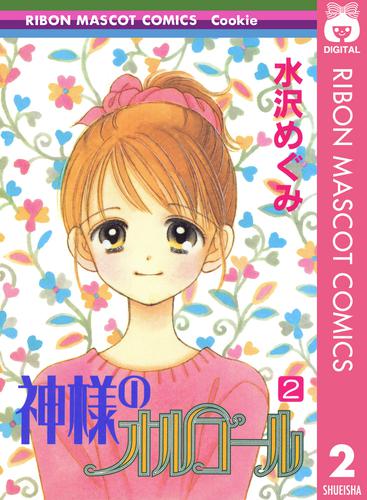 RIBON MASCOT COMICS Cookie

DIGITAL

RIBON MASCOT COMICS

水沢めぐみ

神様のオルゴール

2

2

SHUEISHA